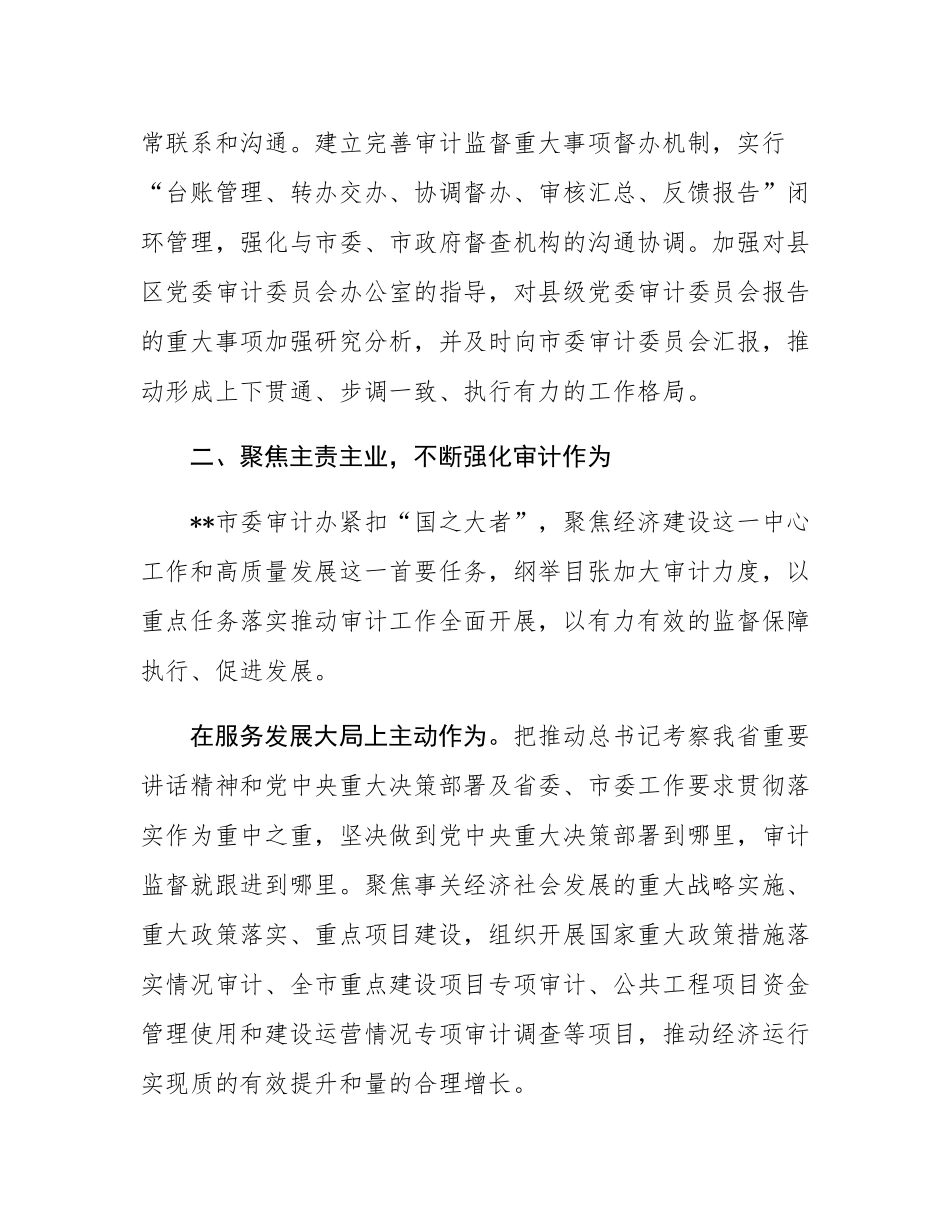 常联系和沟通。建立完善审计监督重大事项督办机制，实行“台账管理、转办交办、协调督办、审核汇总、反馈报告”闭环管理，强化与市委、市政府督查机构的沟通协调。加强对县区党委审计委员会办公室的指导，对县级党委审计委员会报告的重大事项加强研究分析，并及时向市委审计委员会汇报，推动形成上下贯通、步调一致、执行有力的工作格局。

二、聚焦主责主业，不断强化审计作为

**市委审计办紧扣“国之大者”，聚焦经济建设这一中心工作和高质量发展这一首要任务，纲举目张加大审计力度，以重点任务落实推动审计工作全面开展，以有力有效的监督保障执行、促进发展。

在服务发展大局上主动作为。把推动总书记考察我省重要讲话精神和党中央重大决策部署及省委、市委工作要求贯彻落实作为重中之重，坚决做到党中央重大决策部署到哪里，审计监督就跟进到哪里。聚焦事关经济社会发展的重大战略实施、重大政策落实、重点项目建设，组织开展国家重大政策措施落实情况审计、全市重点建设项目专项审计、公共工程项目资金管理使用和建设运营情况专项审计调查等项目，推动经济运行实现质的有效提升和量的合理增长。